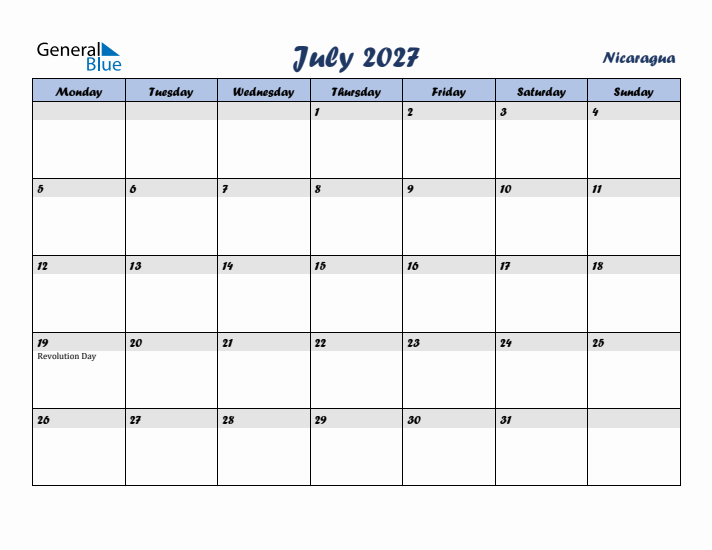 General Blue

July 2027

Nicaragua

| Monday | Tuesday | Wednesday | Thursday | Friday | Saturday | Sunday |
|---|---|---|---|---|---|---|
| | | | 1 | 2 | 3 | 4 |
| 5 | 6 | 7 | 8 | 9 | 10 | 11 |
| 12 | 13 | 14 | 15 | 16 | 17 | 18 |
| 19 Revolution Day | 20 | 21 | 22 | 23 | 24 | 25 |
| 26 | 27 | 28 | 29 | 30 | 31 | |